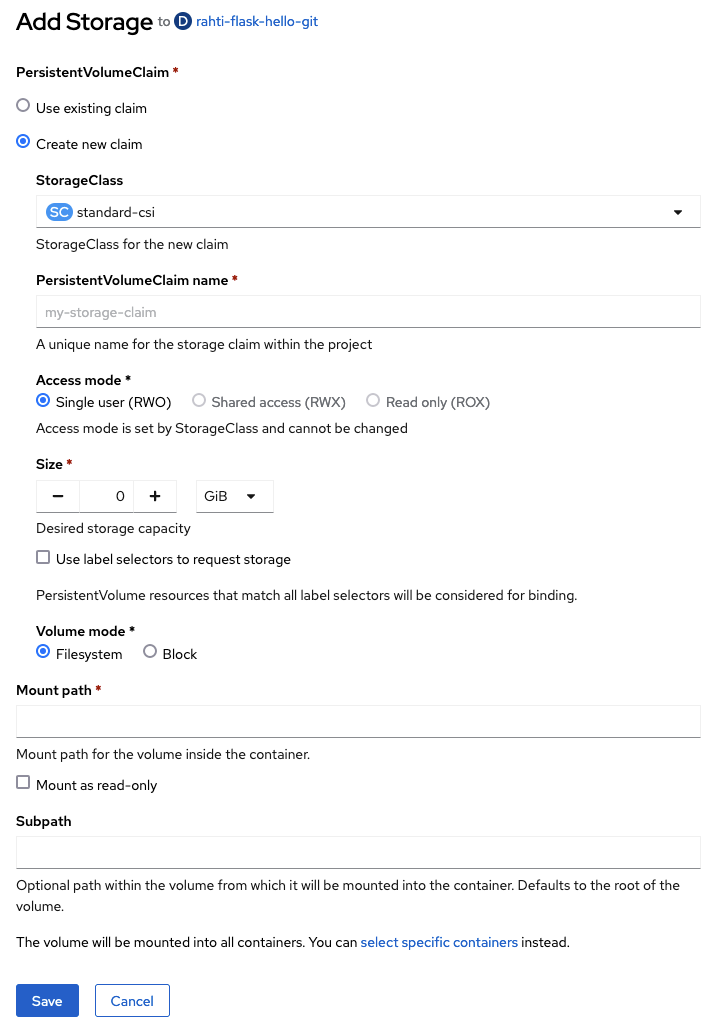 Add Storage to D rahti-flask-hello-git

PersistentVolumeClaim *

Use existing claim

Create new claim

StorageClass

SC standard-csi

StorageClass for the new claim

PersistentVolumeClaim name *

my-storage-claim

A unique name for the storage claim within the project

Access mode *

Single user (RWO) Shared access (RWX) Read only (ROX)

Access mode is set by StorageClass and cannot be changed

Size *

− 0 + GiB

Desired storage capacity

Use label selectors to request storage

PersistentVolume resources that match all label selectors will be considered for binding.

Volume mode *

Filesystem Block

Mount path *

Mount path for the volume inside the container.

Mount as read-only

Subpath

Optional path within the volume from which it will be mounted into the container. Defaults to the root of the volume.

The volume will be mounted into all containers. You can select specific containers instead.

Save Cancel